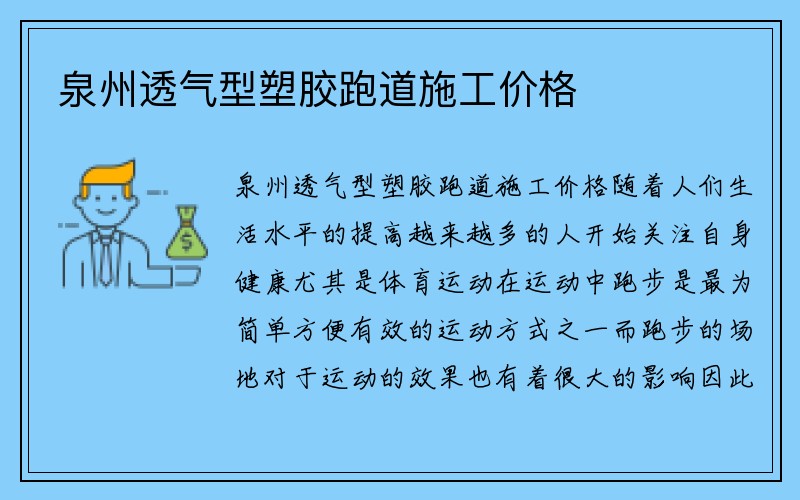 泉州透气型塑胶跑道施工价格

泉州透气型塑胶跑道施工价格随着人们生活水平的提高越来越多的人开始关注自身健康尤其是体育运动在运动中跑步是最为简单方便有效的运动方式之一而跑步的场地对于运动的效果也有着很大的影响因此